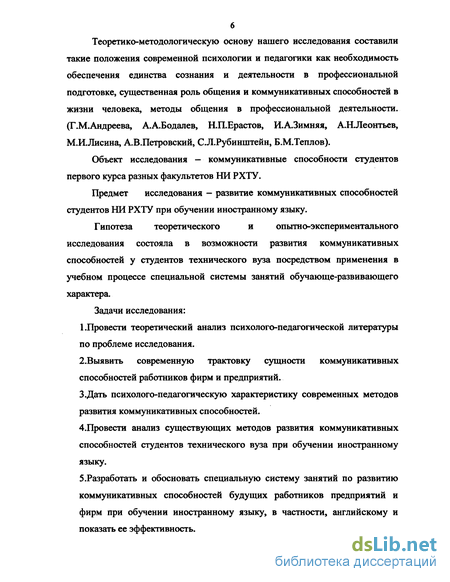 6

Теоретико-методологическую основу нашего исследования составили такие положения современной психологии и педагогики как необходимость обеспечения единства сознания и деятельности в профессиональной подготовке, существенная роль общения и коммуникативных способностей в жизни человека, методы общения в профессиональной деятельности. (Г.М.Андреева, А.А.Бодалев, Н.П.Ерастов, И.А.Зимняя, А.Н.Леонтьев, М.И.Лисина, А.В.Петровский, С.Л.Рубинштейн, Б.М.Теплов).

Объект исследования – коммуникативные способности студентов первого курса разных факультетов НИ РХТУ.

Предмет исследования – развитие коммуникативных способностей студентов НИ РХТУ при обучении иностранному языку.

Гипотеза теоретического и опытно-экспериментального исследования состояла в возможности развития коммуникативных способностей у студентов технического вуза посредством применения в учебном процессе специальной системы занятий обучающе-развивающего характера.

Задачи исследования:

1.Провести теоретический анализ психолого-педагогической литературы по проблеме исследования.

2.Выявить современную трактовку сущности коммуникативных способностей работников фирм и предприятий.

3.Дать психолого-педагогическую характеристику современных методов развития коммуникативных способностей.

4.Провести анализ существующих методов развития коммуникативных способностей студентов технического вуза при обучении иностранному языку.

5.Разработать и обосновать специальную систему занятий по развитию коммуникативных способностей будущих работников предприятий и фирм при обучении иностранному языку, в частности, английскому и показать ее эффективность.

dsLib.net
библиотека диссертаций